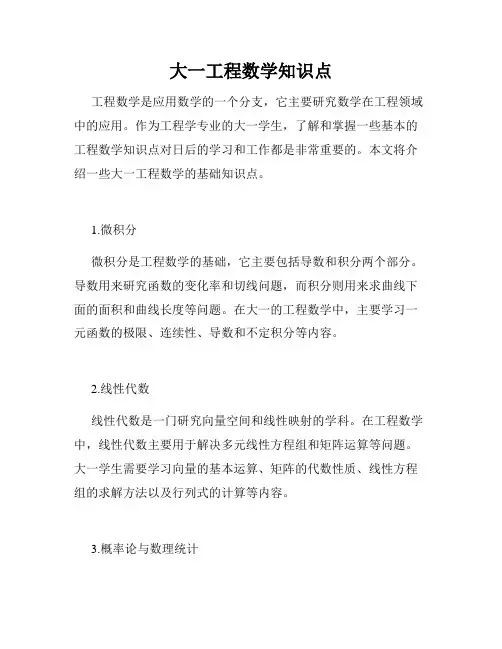 大一工程数学知识点

工程数学是应用数学的一个分支，它主要研究数学在工程领域中的应用。作为工程学专业的大一学生，了解和掌握一些基本的工程数学知识点对日后的学习和工作都是非常重要的。本文将介绍一些大一工程数学的基础知识点。

1.微积分

微积分是工程数学的基础，它主要包括导数和积分两个部分。导数用来研究函数的变化率和切线问题，而积分则用来求曲线下面的面积和曲线长度等问题。在大一的工程数学中，主要学习一元函数的极限、连续性、导数和不定积分等内容。

2.线性代数

线性代数是一门研究向量空间和线性映射的学科。在工程数学中，线性代数主要用于解决多元线性方程组和矩阵运算等问题。大一学生需要学习向量的基本运算、矩阵的代数性质、线性方程组的求解方法以及行列式的计算等内容。

3.概率论与数理统计